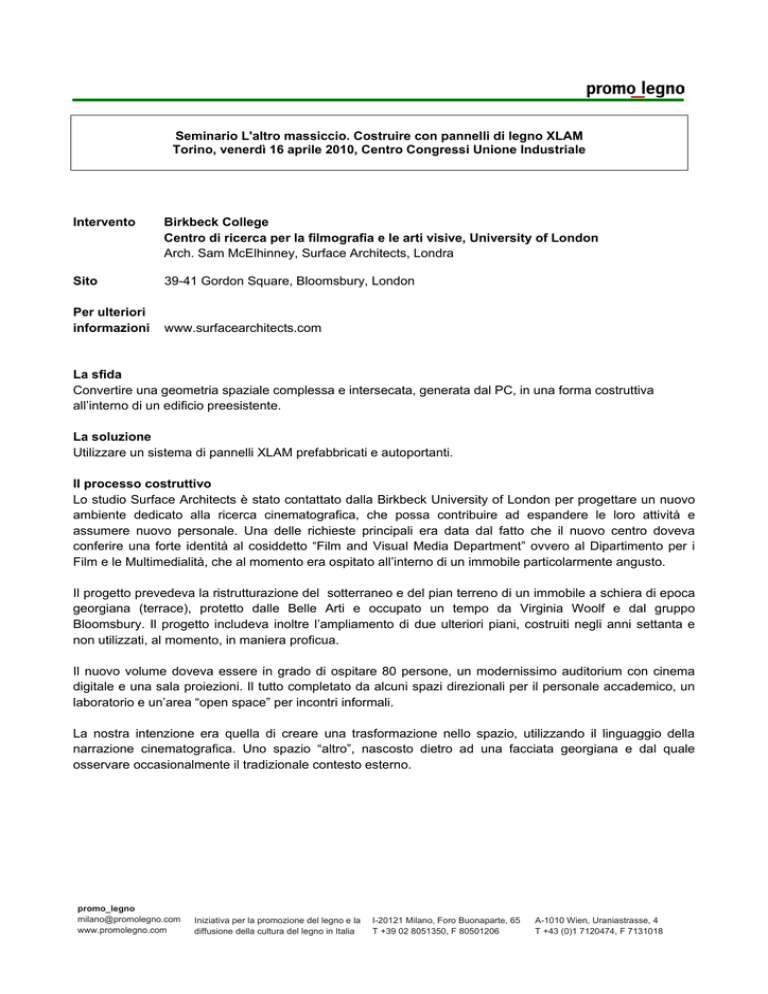 promo_legno

Seminario L'altro massiccio. Costruire con pannelli di legno XLAM
Torino, venerdì 16 aprile 2010, Centro Congressi Unione Industriale

Intervento Birkbeck College
Centro di ricerca per la filmografia e le arti visive, University of London
Arch. Sam McElhinney, Surface Architects, Londra

Sito 39-41 Gordon Square, Bloomsbury, London

Per ulteriori informazioni www.surfacearchitects.com

La sfida
Convertire una geometria spaziale complessa e intersecata, generata dal PC, in una forma costruttiva all'interno di un edificio preesistente.

La soluzione
Utilizzare un sistema di pannelli XLAM prefabbricati e autoportanti.

Il processo costruttivo
Lo studio Surface Architects è stato contattato dalla Birkbeck University of London per progettare un nuovo ambiente dedicato alla ricerca cinematografica, che possa contribuire ad espandere le loro attività e assumere nuovo personale. Una delle richieste principali era data dal fatto che il nuovo centro doveva conferire una forte identità al cosiddetto "Film and Visual Media Department" ovvero al Dipartimento per i Film e le Multimedialità, che al momento era ospitato all'interno di un immobile particolarmente angusto.

Il progetto prevedeva la ristrutturazione del sotterraneo e del pian terreno di un immobile a schiera di epoca georgiana (terrace), protetto dalle Belle Arti e occupato un tempo da Virginia Woolf e dal gruppo Bloomsbury. Il progetto includeva inoltre l'ampliamento di due ulteriori piani, costruiti negli anni settanta e non utilizzati, al momento, in maniera proficua.

Il nuovo volume doveva essere in grado di ospitare 80 persone, un modernissimo auditorium con cinema digitale e una sala proiezioni. Il tutto completato da alcuni spazi direzionali per il personale accademico, un laboratorio e un'area "open space" per incontri informali.

La nostra intenzione era quella di creare una trasformazione nello spazio, utilizzando il linguaggio della narrazione cinematografica. Uno spazio "altro", nascosto dietro ad una facciata georgiana e dal quale osservare occasionalmente il tradizionale contesto esterno.

promo_legno
milano@promolegno.com
www.promolegno.com

Iniziativa per la promozione del legno e la diffusione della cultura del legno in Italia

I-20121 Milano, Foro Buonaparte, 65
T +39 02 8051350, F 80501206

A-1010 Wien, Uraniastrasse, 4
T +43 (0)1 7120474, F 7131018